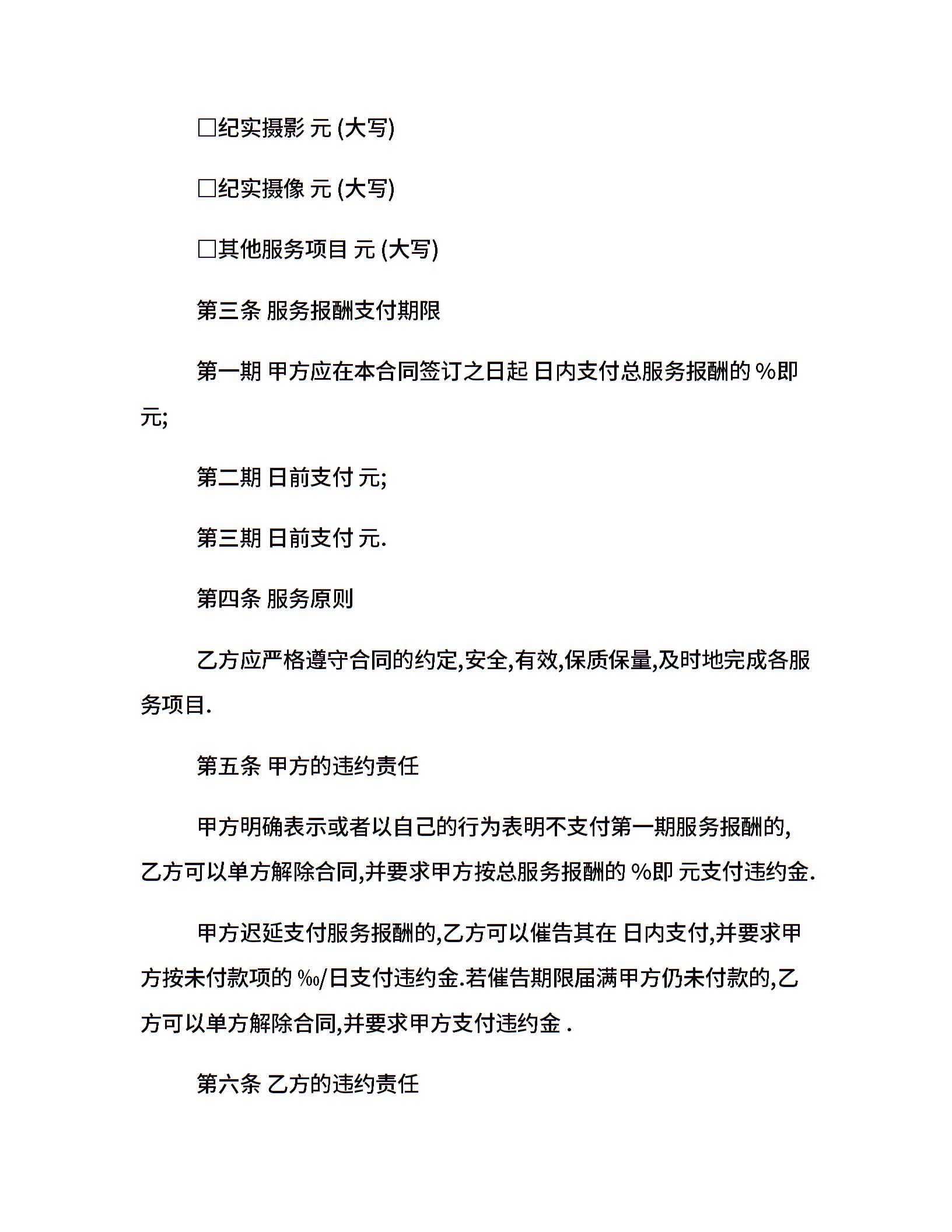 □纪实摄影 元 (大写)

□纪实摄像 元 (大写)

□其他服务项目 元 (大写)

第三条 服务报酬支付期限

第一期 甲方应在本合同签订之日起 日内支付总服务报酬的 %即 元;

第二期 日前支付 元;

第三期 日前支付 元.

第四条 服务原则

乙方应严格遵守合同的约定,安全,有效,保质保量,及时地完成各服务项目.

第五条 甲方的违约责任

甲方明确表示或者以自己的行为表明不支付第一期服务报酬的,乙方可以单方解除合同,并要求甲方按总服务报酬的 %即 元支付违约金.

甲方迟延支付服务报酬的,乙方可以催告其在 日内支付,并要求甲方按未付款项的 ‰/日支付违约金.若催告期限届满甲方仍未付款的,乙方可以单方解除合同,并要求甲方支付违约金 .

第六条 乙方的违约责任